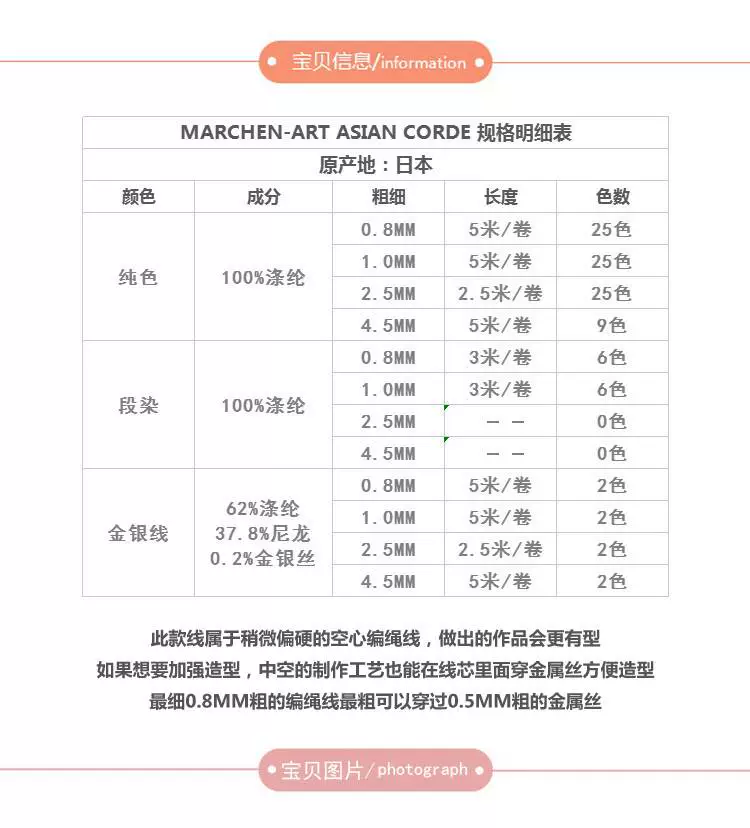 宝贝信息/information

| MARCHEN-ART ASIAN CORDE 规格明细表 | | | | |
|---|---|---|---|---|
| 原产地：日本 | | | | |
| 颜色 | 成分 | 粗细 | 长度 | 色数 |
| 纯色 | 100%涤纶 | 0.8MM | 5米/卷 | 25色 |
| | | 1.0MM | 5米/卷 | 25色 |
| | | 2.5MM | 2.5米/卷 | 25色 |
| | | 4.5MM | 5米/卷 | 9色 |
| 段染 | 100%涤纶 | 0.8MM | 3米/卷 | 6色 |
| | | 1.0MM | 3米/卷 | 6色 |
| | | 2.5MM | — — | 0色 |
| | | 4.5MM | — — | 0色 |
| 金银线 | 62%涤纶 37.8%尼龙 0.2%金银丝 | 0.8MM | 5米/卷 | 2色 |
| | | 1.0MM | 5米/卷 | 2色 |
| | | 2.5MM | 2.5米/卷 | 2色 |
| | | 4.5MM | 5米/卷 | 2色 |

此款线属于稍微偏硬的空心编绳线，做出的作品会更有型
如果想要加强造型，中空的制作工艺也能在线芯里面穿金属丝方便造型
最细0.8MM粗的编绳线最粗可以穿过0.5MM粗的金属丝

宝贝图片/photograph